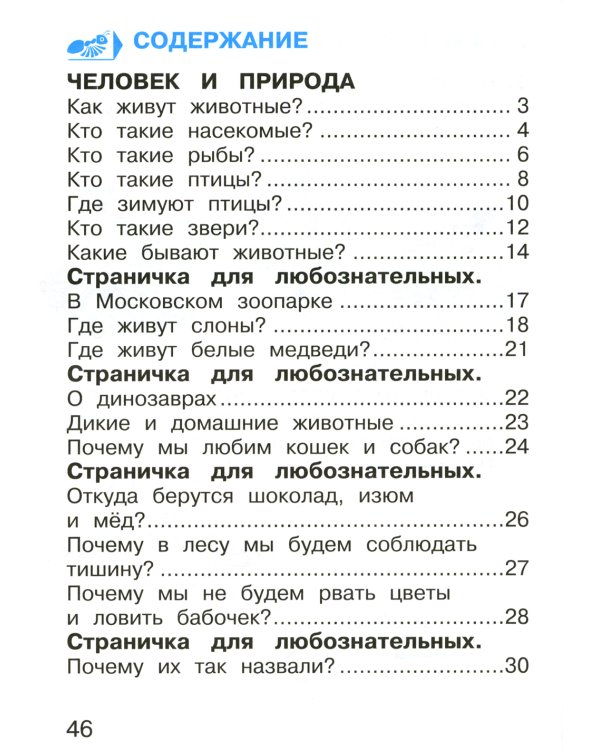 СОДЕРЖАНИЕ

ЧЕЛОВЕК И ПРИРОДА
Как живут животные? 3
Кто такие насекомые? 4
Кто такие рыбы? 6
Кто такие птицы? 8
Где зимуют птицы? 10
Кто такие звери? 12
Какие бывают животные? 14
Страничка для любознательных.
В Московском зоопарке 17
Где живут слоны? 18
Где живут белые медведи? 21
Страничка для любознательных.
О динозаврах 22
Дикие и домашние животные 23
Почему мы любим кошек и собак? 24
Страничка для любознательных.
Откуда берутся шоколад, изюм и мёд? 26
Почему в лесу мы будем соблюдать тишину? 27
Почему мы не будем рвать цветы и ловить бабочек? 28
Страничка для любознательных.
Почему их так назвали? 30

46